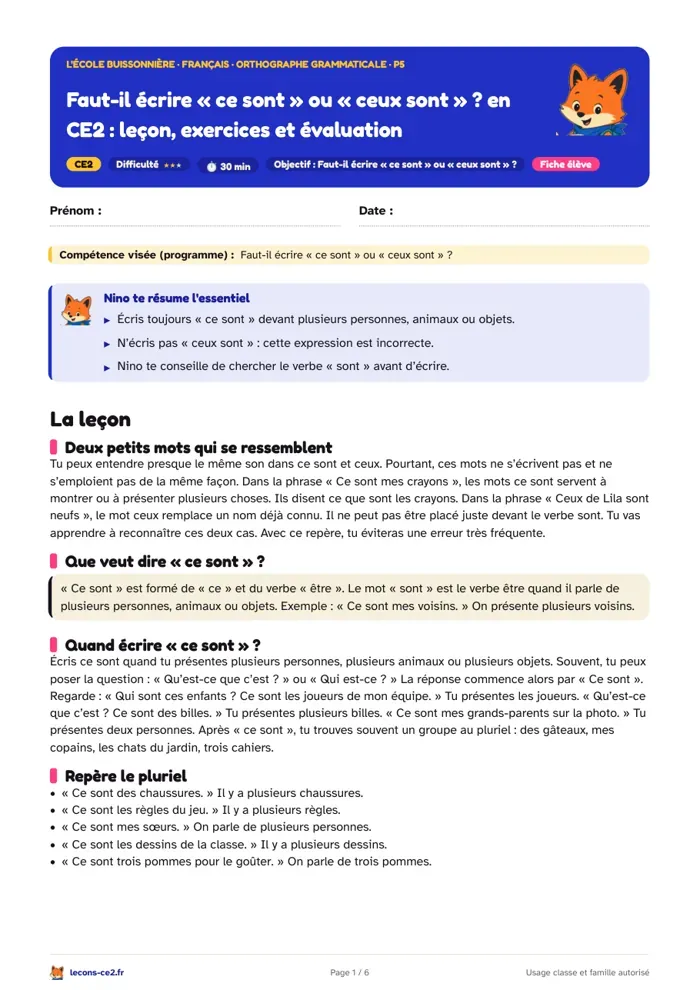 L'ÉCOLE BUISSONNIÈRE · FRANÇAIS · ORTHOGRAPHE GRAMMATICALE · P5

Faut-il écrire « ce sont » ou « ceux sont » ? en CE2 : leçon, exercices et évaluation

CE2 Difficulté ★★★ 30 min Objectif : Faut-il écrire « ce sont » ou « ceux sont » ? Fiche élève

Prénom :

Date :

Compétence visée (programme) : Faut-il écrire « ce sont » ou « ceux sont » ?

Nino te résume l'essentiel

▸ Écris toujours « ce sont » devant plusieurs personnes, animaux ou objets.

▸ N'écris pas « ceux sont » : cette expression est incorrecte.

▸ Nino te conseille de chercher le verbe « sont » avant d'écrire.

La leçon

Deux petits mots qui se ressemblent

Tu peux entendre presque le même son dans ce sont et ceux. Pourtant, ces mots ne s'écrivent pas et ne s'emploient pas de la même façon. Dans la phrase « Ce sont mes crayons », les mots ce sont servent à montrer ou à présenter plusieurs choses. Ils disent ce que sont les crayons. Dans la phrase « Ceux de Lila sont neufs », le mot ceux remplace un nom déjà connu. Il ne peut pas être placé juste devant le verbe sont. Tu vas apprendre à reconnaître ces deux cas. Avec ce repère, tu éviteras une erreur très fréquente.

Que veut dire « ce sont » ?

« Ce sont » est formé de « ce » et du verbe « être ». Le mot « sont » est le verbe être quand il parle de plusieurs personnes, animaux ou objets. Exemple : « Ce sont mes voisins. » On présente plusieurs voisins.

Quand écrire « ce sont » ?

Écris ce sont quand tu présentes plusieurs personnes, plusieurs animaux ou plusieurs objets. Souvent, tu peux poser la question : « Qu'est-ce que c'est ? » ou « Qui est-ce ? » La réponse commence alors par « Ce sont ». Regarde : « Qui sont ces enfants ? Ce sont les joueurs de mon équipe. » Tu présentes les joueurs. « Qu'est-ce que c'est ? Ce sont des billes. » Tu présentes plusieurs billes. « Ce sont mes grands-parents sur la photo. » Tu présentes deux personnes. Après « ce sont », tu trouves souvent un groupe au pluriel : des gâteaux, mes copains, les chats du jardin, trois cahiers.

Repère le pluriel

• « Ce sont des chaussures. » Il y a plusieurs chaussures.
• « Ce sont les règles du jeu. » Il y a plusieurs règles.
• « Ce sont mes sœurs. » On parle de plusieurs personnes.
• « Ce sont les dessins de la classe. » Il y a plusieurs dessins.
• « Ce sont trois pommes pour le goûter. » On parle de trois pommes.

lecons-ce2.fr

Page 1 / 6

Usage classe et famille autorisé